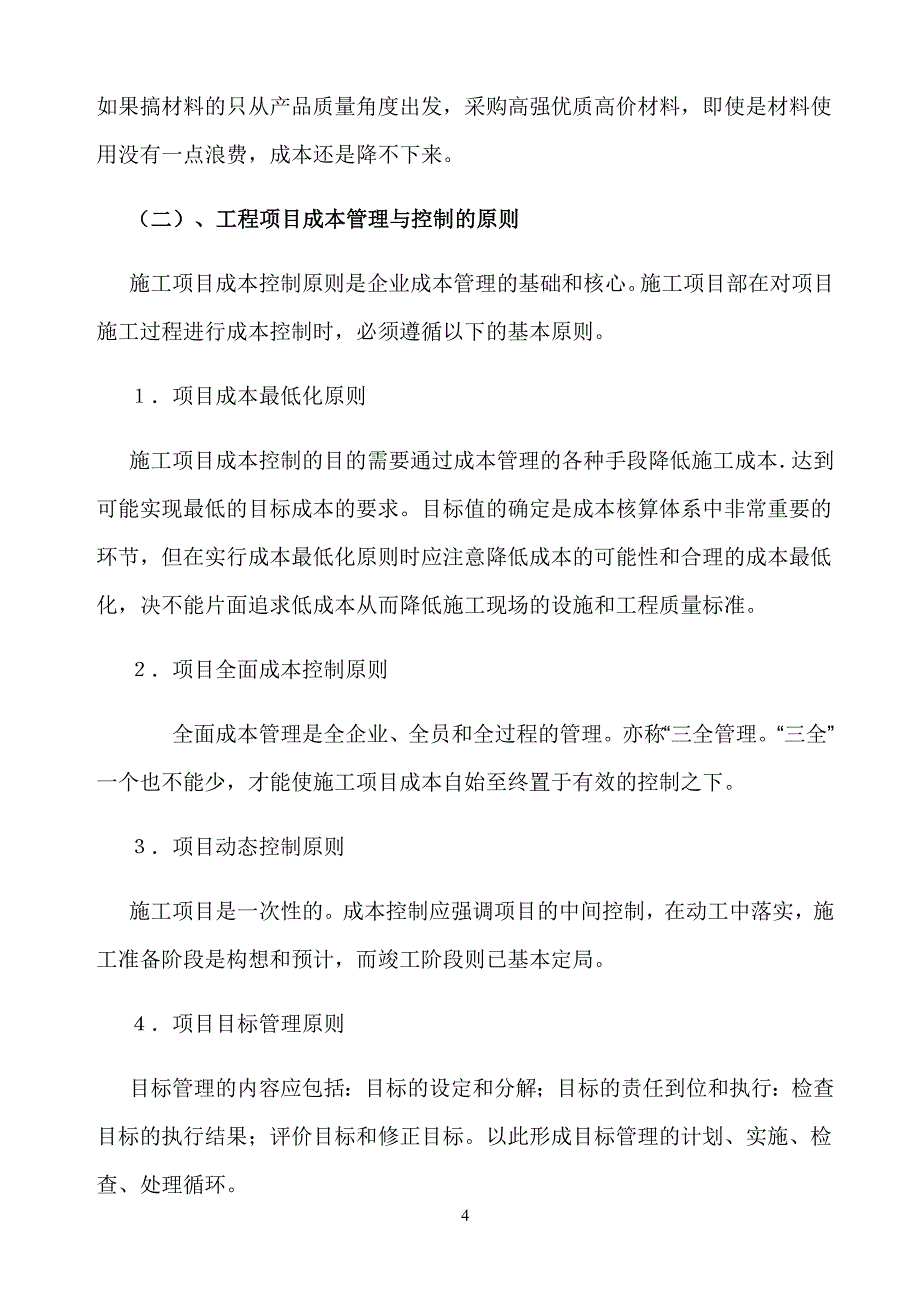 如果搞材料的只从产品质量角度出发，采购高强优质高价材料，即使是材料使用没有一点浪费，成本还是降不下来。

（二）、工程项目成本管理与控制的原则

施工项目成本控制原则是企业成本管理的基础和核心。施工项目部在对项目施工过程进行成本控制时，必须遵循以下的基本原则。

１．项目成本最低化原则

施工项目成本控制的目的需要通过成本管理的各种手段降低施工成本.达到可能实现最低的目标成本的要求。目标值的确定是成本核算体系中非常重要的环节，但在实行成本最低化原则时应注意降低成本的可能性和合理的成本最低化，决不能片面追求低成本从而降低施工现场的设施和工程质量标准。

２．项目全面成本控制原则

全面成本管理是全企业、全员和全过程的管理。亦称“三全管理。“三全”一个也不能少，才能使施工项目成本自始至终置于有效的控制之下。

３．项目动态控制原则

施工项目是一次性的。成本控制应强调项目的中间控制，在动工中落实，施工准备阶段是构想和预计，而竣工阶段则已基本定局。

４．项目目标管理原则

目标管理的内容应包括：目标的设定和分解；目标的责任到位和执行：检查目标的执行结果；评价目标和修正目标。以此形成目标管理的计划、实施、检查、处理循环。

4